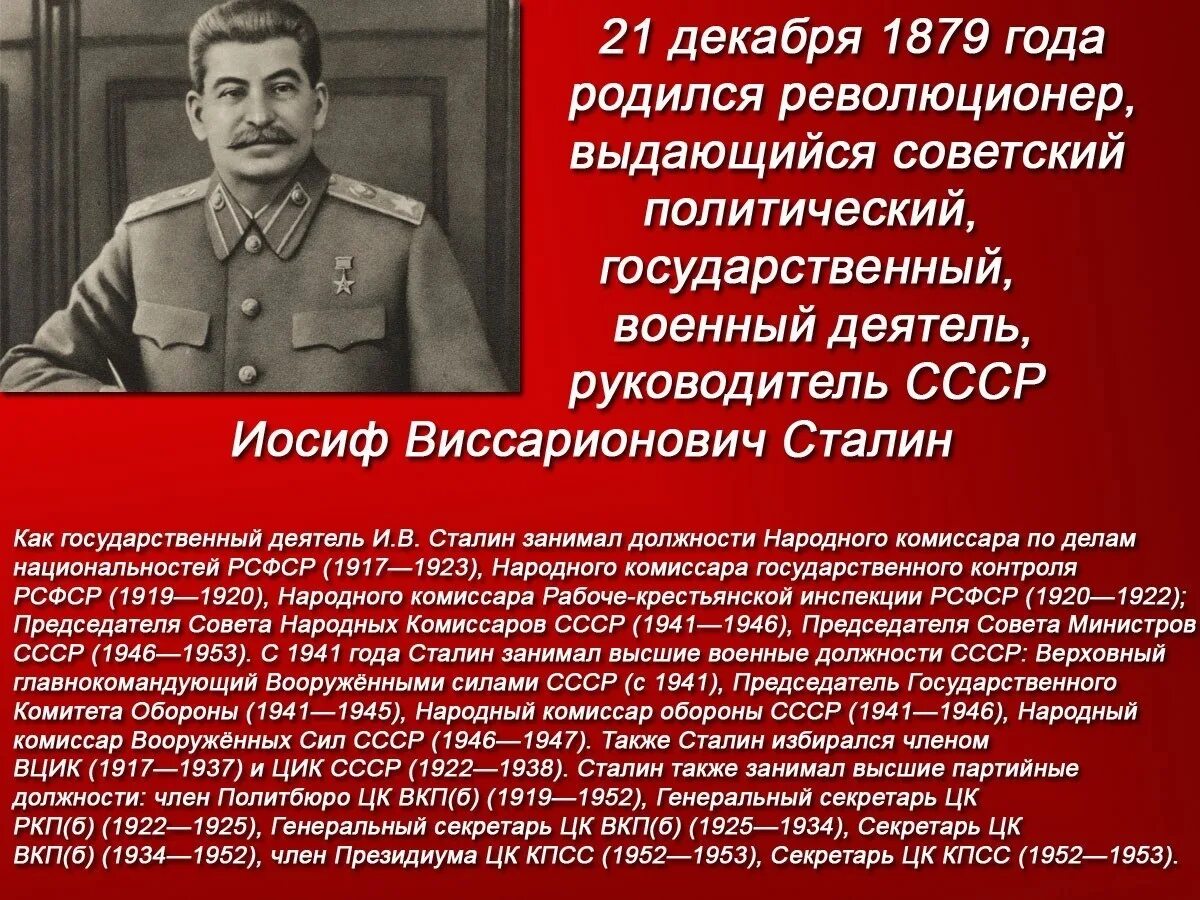 21 декабря 1879 года родился революционер, выдающийся советский политический, государственный, военный деятель, руководитель СССР

Иосиф Виссарионович Сталин

Как государственный деятель И.В. Сталин занимал должности Народного комиссара по делам национальностей РСФСР (1917—1923), Народного комиссара государственного контроля РСФСР (1919—1920), Народного комиссара Рабоче-крестьянской инспекции РСФСР (1920—1922); Председателя Совета Народных Комиссаров СССР (1941—1946), Председателя Совета Министров СССР (1946—1953). С 1941 года Сталин занимал высшие военные должности СССР: Верховный главнокомандующий Вооружёнными силами СССР (с 1941), Председатель Государственного Комитета Обороны (1941—1945), Народный комиссар обороны СССР (1941—1946), Народный комиссар Вооружённых Сил СССР (1946—1947). Также Сталин избирался членом ВЦИК (1917—1937) и ЦИК СССР (1922—1938). Сталин также занимал высшие партийные должности: член Политбюро ЦК ВКП(б) (1919—1952), Генеральный секретарь ЦК РКП(б) (1922—1925), Генеральный секретарь ЦК ВКП(б) (1925—1934), Секретарь ЦК ВКП(б) (1934—1952), член Президиума ЦК КПСС (1952—1953), Секретарь ЦК КПСС (1952—1953).